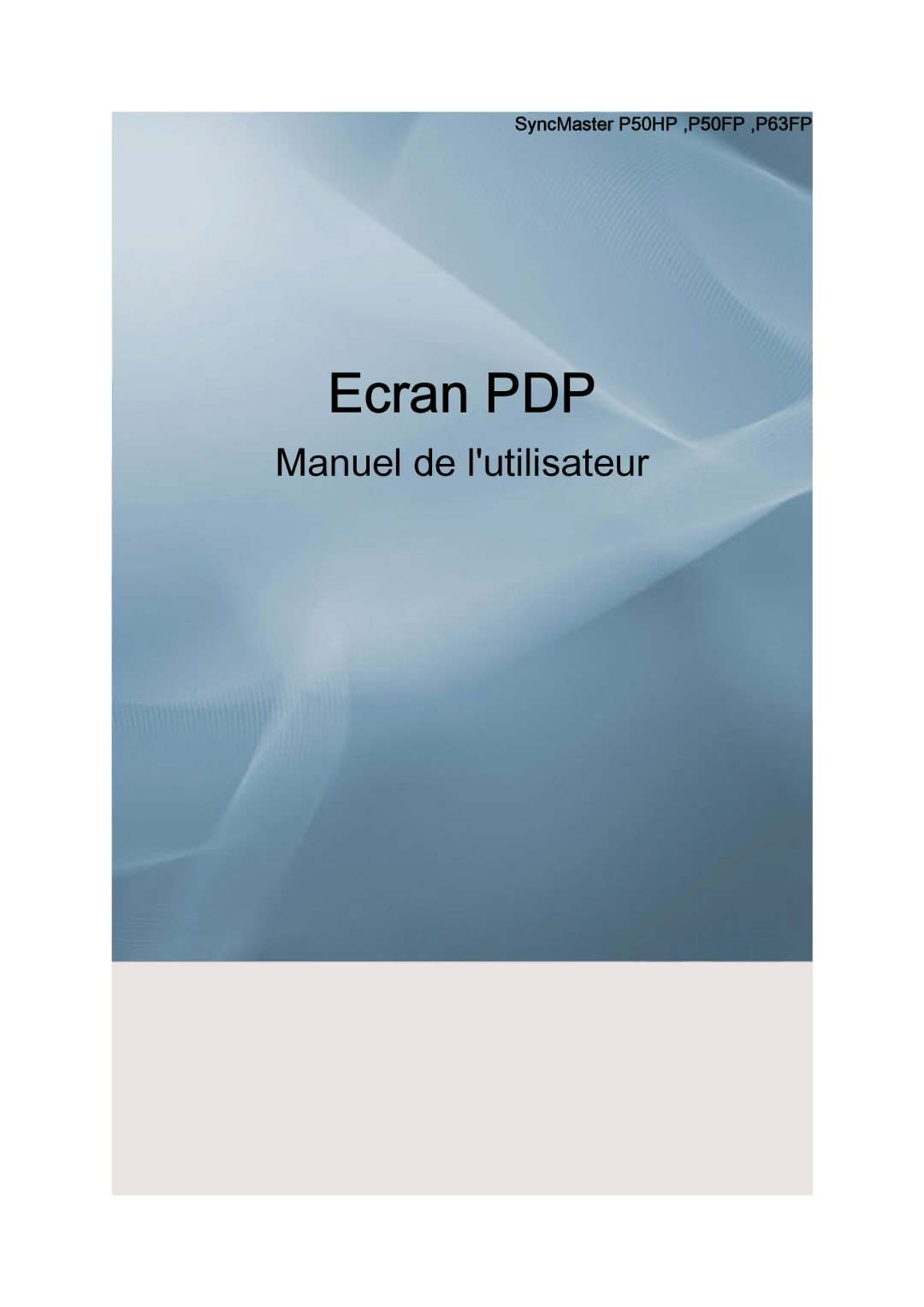 SyncMaster P50HP ,P50FP ,P63FP

Ecran PDP

Manuel de l'utilisateur